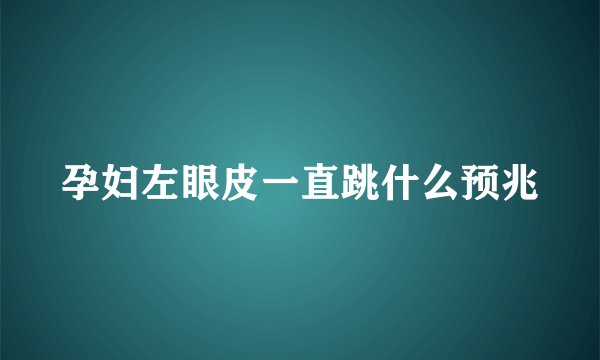 孕妇左眼皮一直跳什么预兆